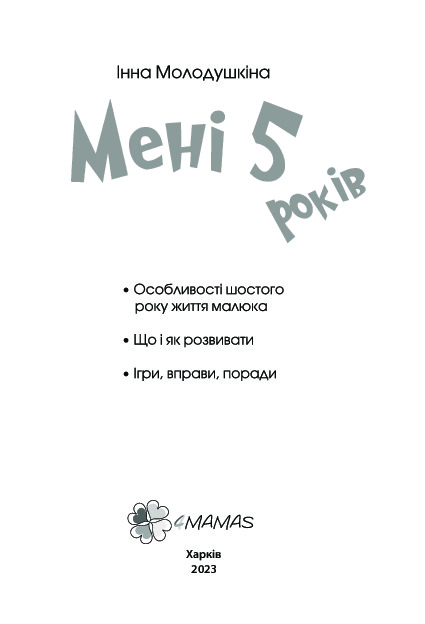 Інна Молодушкіна

Мені 5 років

• Особливості шостого року життя малюка

• Що і як розвивати

• Ігри, вправи, поради

4MAMAS

Харків
2023